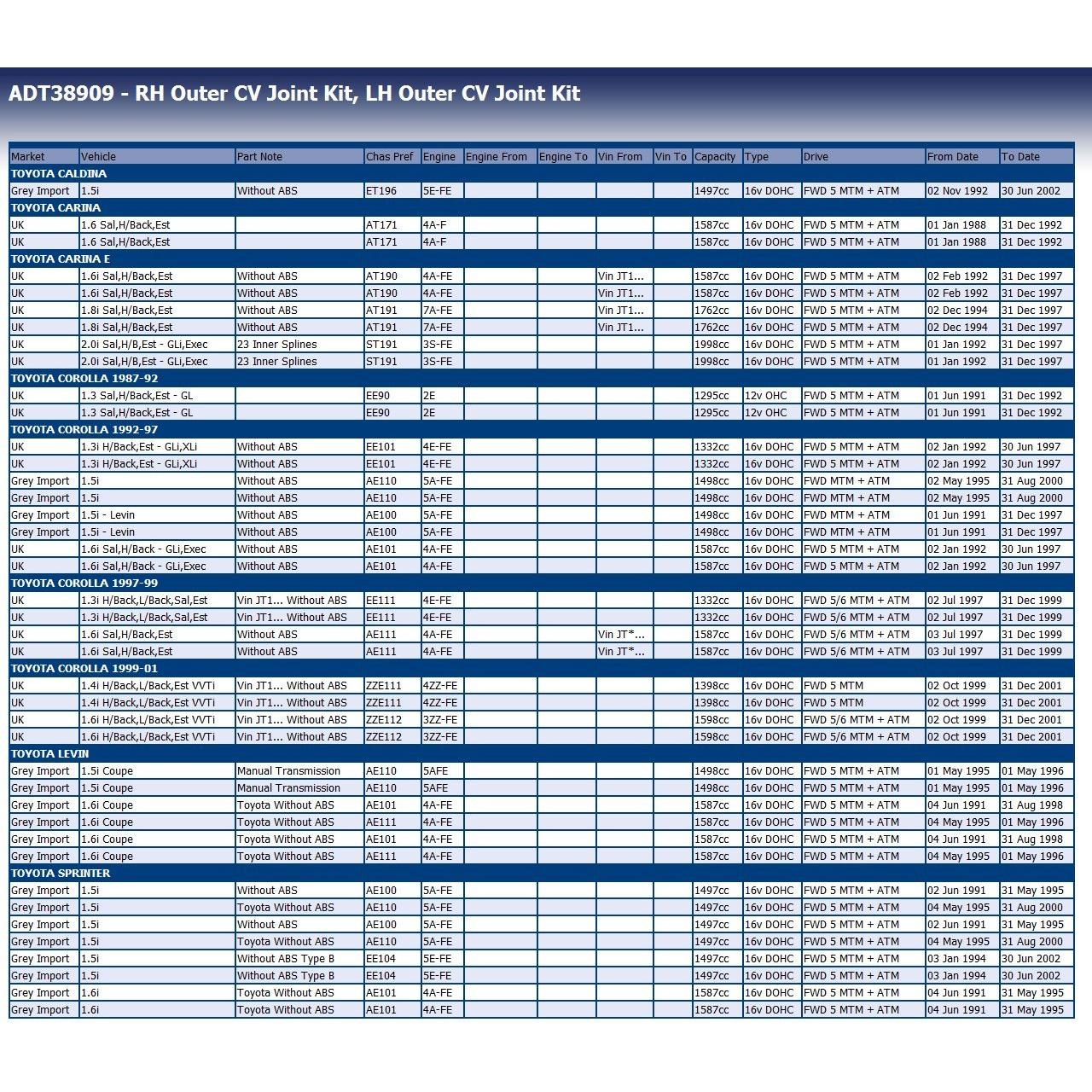 ADT38909 - RH Outer CV Joint Kit, LH Outer CV Joint Kit

| Market | Vehicle | Part Note | Chas Pref | Engine | Engine From | Engine To | Vin From | Vin To | Capacity | Type | Drive | From Date | To Date |
|---|---|---|---|---|---|---|---|---|---|---|---|---|---|
| TOYOTA CALDINA | | | | | | | | | | | | | |
| Grey Import | 1.5i | Without ABS | ET196 | 5E-FE | | | | | 1497cc | 16v DOHC | FWD 5 MTM + ATM | 02 Nov 1992 | 30 Jun 2002 |
| TOYOTA CARINA | | | | | | | | | | | | | |
| UK | 1.6 Sal,H/Back,Est | | AT171 | 4A-F | | | | | 1587cc | 16v DOHC | FWD 5 MTM + ATM | 01 Jan 1988 | 31 Dec 1992 |
| UK | 1.6 Sal,H/Back,Est | | AT171 | 4A-F | | | | | 1587cc | 16v DOHC | FWD 5 MTM + ATM | 01 Jan 1988 | 31 Dec 1992 |
| TOYOTA CARINA E | | | | | | | | | | | | | |
| UK | 1.6i Sal,H/Back,Est | Without ABS | AT190 | 4A-FE | | | Vin JT1... | | 1587cc | 16v DOHC | FWD 5 MTM + ATM | 02 Feb 1992 | 31 Dec 1997 |
| UK | 1.6i Sal,H/Back,Est | Without ABS | AT190 | 4A-FE | | | Vin JT1... | | 1587cc | 16v DOHC | FWD 5 MTM + ATM | 02 Feb 1992 | 31 Dec 1997 |
| UK | 1.8i Sal,H/Back,Est | Without ABS | AT191 | 7A-FE | | | Vin JT1... | | 1762cc | 16v DOHC | FWD 5 MTM + ATM | 02 Dec 1994 | 31 Dec 1997 |
| UK | 1.8i Sal,H/Back,Est | Without ABS | AT191 | 7A-FE | | | Vin JT1... | | 1762cc | 16v DOHC | FWD 5 MTM + ATM | 02 Dec 1994 | 31 Dec 1997 |
| UK | 2.0i Sal,H/B,Est - GLi,Exec | 23 Inner Splines | ST191 | 3S-FE | | | | | 1998cc | 16v DOHC | FWD 5 MTM + ATM | 01 Jan 1992 | 31 Dec 1997 |
| UK | 2.0i Sal,H/B,Est - GLi,Exec | 23 Inner Splines | ST191 | 3S-FE | | | | | 1998cc | 16v DOHC | FWD 5 MTM + ATM | 01 Jan 1992 | 31 Dec 1997 |
| TOYOTA COROLLA 1987-92 | | | | | | | | | | | | | |
| UK | 1.3 Sal,H/Back,Est - GL | | EE90 | 2E | | | | | 1295cc | 12v OHC | FWD 5 MTM + ATM | 01 Jun 1991 | 31 Dec 1992 |
| UK | 1.3 Sal,H/Back,Est - GL | | EE90 | 2E | | | | | 1295cc | 12v OHC | FWD 5 MTM + ATM | 01 Jun 1991 | 31 Dec 1992 |
| TOYOTA COROLLA 1992-97 | | | | | | | | | | | | | |
| UK | 1.3i H/Back,Est - GLi,XLi | Without ABS | EE101 | 4E-FE | | | | | 1332cc | 16v DOHC | FWD 5 MTM + ATM | 02 Jan 1992 | 30 Jun 1997 |
| UK | 1.3i H/Back,Est - GLi,XLi | Without ABS | EE101 | 4E-FE | | | | | 1332cc | 16v DOHC | FWD 5 MTM + ATM | 02 Jan 1992 | 30 Jun 1997 |
| Grey Import | 1.5i | Without ABS | AE110 | 5A-FE | | | | | 1498cc | 16v DOHC | FWD MTM + ATM | 02 May 1995 | 31 Aug 2000 |
| Grey Import | 1.5i | Without ABS | AE110 | 5A-FE | | | | | 1498cc | 16v DOHC | FWD MTM + ATM | 02 May 1995 | 31 Aug 2000 |
| Grey Import | 1.5i - Levin | Without ABS | AE100 | 5A-FE | | | | | 1498cc | 16v DOHC | FWD MTM + ATM | 01 Jun 1991 | 31 Dec 1997 |
| Grey Import | 1.5i - Levin | Without ABS | AE100 | 5A-FE | | | | | 1498cc | 16v DOHC | FWD MTM + ATM | 01 Jun 1991 | 31 Dec 1997 |
| UK | 1.6i Sal,H/Back - GLi,Exec | Without ABS | AE101 | 4A-FE | | | | | 1587cc | 16v DOHC | FWD 5 MTM + ATM | 02 Jan 1992 | 30 Jun 1997 |
| UK | 1.6i Sal,H/Back - GLi,Exec | Without ABS | AE101 | 4A-FE | | | | | 1587cc | 16v DOHC | FWD 5 MTM + ATM | 02 Jan 1992 | 30 Jun 1997 |
| TOYOTA COROLLA 1997-99 | | | | | | | | | | | | | |
| UK | 1.3i H/Back,L/Back,Sal,Est | Vin JT1... Without ABS | EE111 | 4E-FE | | | | | 1332cc | 16v DOHC | FWD 5/6 MTM + ATM | 02 Jul 1997 | 31 Dec 1999 |
| UK | 1.3i H/Back,L/Back,Sal,Est | Vin JT1... Without ABS | EE111 | 4E-FE | | | | | 1332cc | 16v DOHC | FWD 5/6 MTM + ATM | 02 Jul 1997 | 31 Dec 1999 |
| UK | 1.6i Sal,H/Back,Est | Without ABS | AE111 | 4A-FE | | | Vin JT*... | | 1587cc | 16v DOHC | FWD 5/6 MTM + ATM | 03 Jul 1997 | 31 Dec 1999 |
| UK | 1.6i Sal,H/Back,Est | Without ABS | AE111 | 4A-FE | | | Vin JT*... | | 1587cc | 16v DOHC | FWD 5/6 MTM + ATM | 03 Jul 1997 | 31 Dec 1999 |
| TOYOTA COROLLA 1999-01 | | | | | | | | | | | | | |
| UK | 1.4i H/Back,L/Back,Est VVTi | Vin JT1... Without ABS | ZZE111 | 4ZZ-FE | | | | | 1398cc | 16v DOHC | FWD 5 MTM | 02 Oct 1999 | 31 Dec 2001 |
| UK | 1.4i H/Back,L/Back,Est VVTi | Vin JT1... Without ABS | ZZE111 | 4ZZ-FE | | | | | 1398cc | 16v DOHC | FWD 5 MTM | 02 Oct 1999 | 31 Dec 2001 |
| UK | 1.6i H/Back,L/Back,Est VVTi | Vin JT1... Without ABS | ZZE112 | 3ZZ-FE | | | | | 1598cc | 16v DOHC | FWD 5/6 MTM + ATM | 02 Oct 1999 | 31 Dec 2001 |
| UK | 1.6i H/Back,L/Back,Est VVTi | Vin JT1... Without ABS | ZZE112 | 3ZZ-FE | | | | | 1598cc | 16v DOHC | FWD 5/6 MTM + ATM | 02 Oct 1999 | 31 Dec 2001 |
| TOYOTA LEVIN | | | | | | | | | | | | | |
| Grey Import | 1.5i Coupe | Manual Transmission | AE110 | 5AFE | | | | | 1498cc | 16v DOHC | FWD 5 MTM + ATM | 01 May 1995 | 01 May 1996 |
| Grey Import | 1.5i Coupe | Manual Transmission | AE110 | 5AFE | | | | | 1498cc | 16v DOHC | FWD 5 MTM + ATM | 01 May 1995 | 01 May 1996 |
| Grey Import | 1.6i Coupe | Toyota Without ABS | AE101 | 4A-FE | | | | | 1587cc | 16v DOHC | FWD 5 MTM + ATM | 04 Jun 1991 | 31 Aug 1998 |
| Grey Import | 1.6i Coupe | Toyota Without ABS | AE111 | 4A-FE | | | | | 1587cc | 16v DOHC | FWD 5 MTM + ATM | 04 May 1995 | 01 May 1996 |
| Grey Import | 1.6i Coupe | Toyota Without ABS | AE101 | 4A-FE | | | | | 1587cc | 16v DOHC | FWD 5 MTM + ATM | 04 Jun 1991 | 31 Aug 1998 |
| Grey Import | 1.6i Coupe | Toyota Without ABS | AE111 | 4A-FE | | | | | 1587cc | 16v DOHC | FWD 5 MTM + ATM | 04 May 1995 | 01 May 1996 |
| TOYOTA SPRINTER | | | | | | | | | | | | | |
| Grey Import | 1.5i | Without ABS | AE100 | 5A-FE | | | | | 1497cc | 16v DOHC | FWD 5 MTM + ATM | 02 Jun 1991 | 31 May 1995 |
| Grey Import | 1.5i | Toyota Without ABS | AE110 | 5A-FE | | | | | 1497cc | 16v DOHC | FWD 5 MTM + ATM | 04 May 1995 | 31 Aug 2000 |
| Grey Import | 1.5i | Without ABS | AE100 | 5A-FE | | | | | 1497cc | 16v DOHC | FWD 5 MTM + ATM | 02 Jun 1991 | 31 May 1995 |
| Grey Import | 1.5i | Toyota Without ABS | AE110 | 5A-FE | | | | | 1497cc | 16v DOHC | FWD 5 MTM + ATM | 04 May 1995 | 31 Aug 2000 |
| Grey Import | 1.5i | Without ABS Type B | EE104 | 5E-FE | | | | | 1497cc | 16v DOHC | FWD 5 MTM + ATM | 03 Jan 1994 | 30 Jun 2002 |
| Grey Import | 1.5i | Without ABS Type B | EE104 | 5E-FE | | | | | 1497cc | 16v DOHC | FWD 5 MTM + ATM | 03 Jan 1994 | 30 Jun 2002 |
| Grey Import | 1.6i | Toyota Without ABS | AE101 | 4A-FE | | | | | 1587cc | 16v DOHC | FWD 5 MTM + ATM | 04 Jun 1991 | 31 May 1995 |
| Grey Import | 1.6i | Toyota Without ABS | AE101 | 4A-FE | | | | | 1587cc | 16v DOHC | FWD 5 MTM + ATM | 04 Jun 1991 | 31 May 1995 |